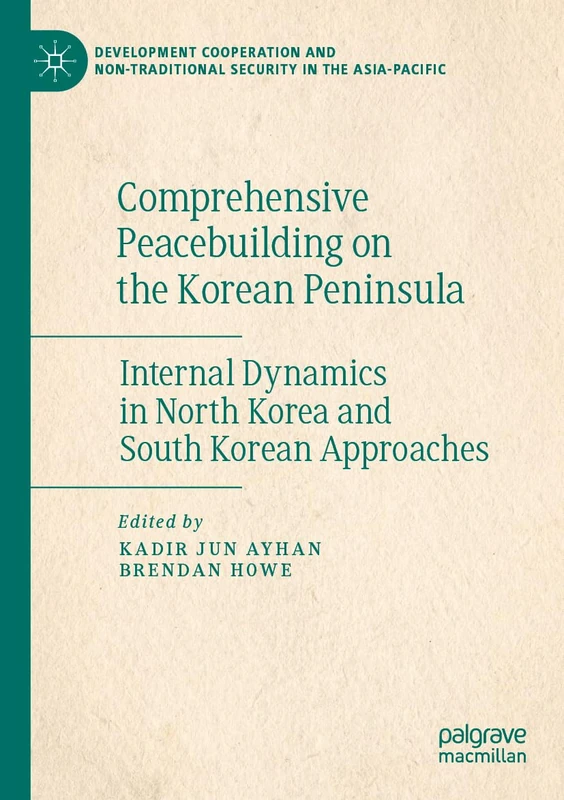 DEVELOPMENT COOPERATION AND NON-TRADITIONAL SECURITY IN THE ASIA-PACIFIC

Comprehensive Peacebuilding on the Korean Peninsula

Internal Dynamics in North Korea and South Korean Approaches

Edited by
KADIR JUN AYHAN
BRENDAN HOWE

palgrave macmillan